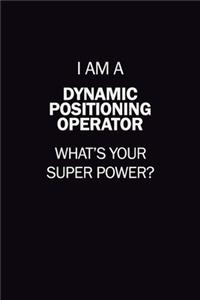 I AM A

DYNAMIC POSITIONING OPERATOR

WHAT'S YOUR SUPER POWER?